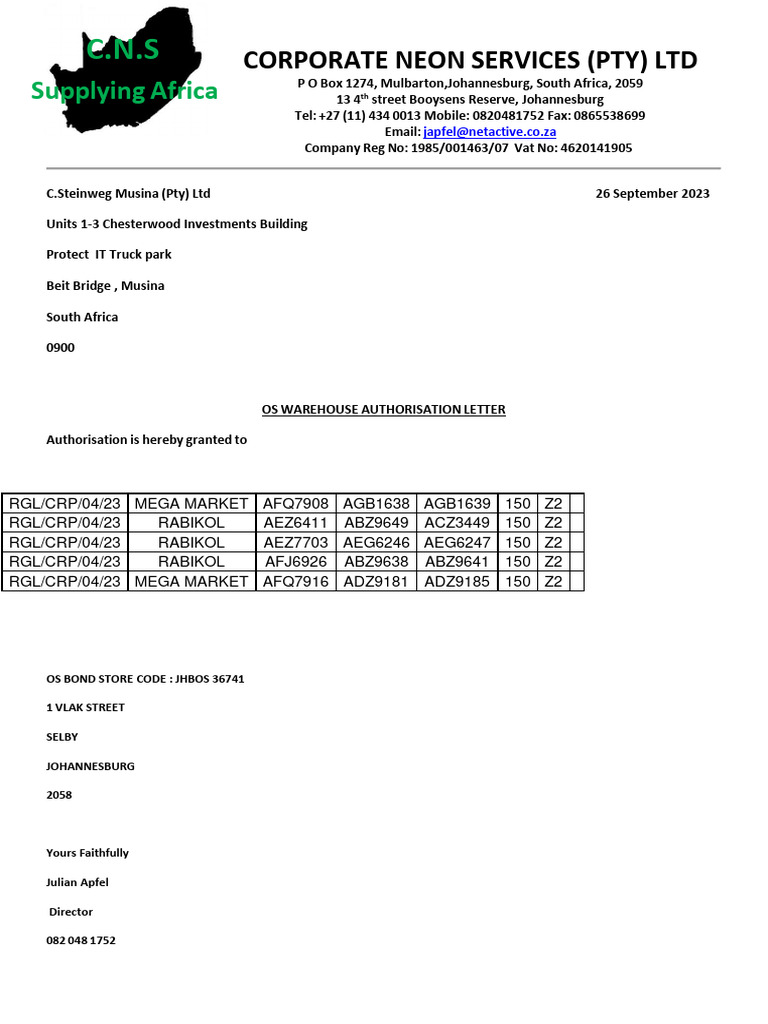 C.N.S
Supplying Africa

CORPORATE NEON SERVICES (PTY) LTD
P O Box 1274, Mulbarton,Johannesburg, South Africa, 2059
13 4$^{th}$ street Booysens Reserve, Johannesburg
Tel: +27 (11) 434 0013 Mobile: 0820481752 Fax: 0865538699
Email: japfel@netactive.co.za
Company Reg No: 1985/001463/07 Vat No: 4620141905

C.Steinweg Musina (Pty) Ltd

26 September 2023

Units 1-3 Chesterwood Investments Building

Protect IT Truck park

Beit Bridge , Musina

South Africa

0900

OS WAREHOUSE AUTHORISATION LETTER

Authorisation is hereby granted to

| RGL/CRP/04/23 | MEGA MARKET | AFQ7908 | AGB1638 | AGB1639 | 150 | Z2 | |
|---|---|---|---|---|---|---|---|
| RGL/CRP/04/23 | RABIKOL | AEZ6411 | ABZ9649 | ACZ3449 | 150 | Z2 | |
| RGL/CRP/04/23 | RABIKOL | AEZ7703 | AEG6246 | AEG6247 | 150 | Z2 | |
| RGL/CRP/04/23 | RABIKOL | AFJ6926 | ABZ9638 | ABZ9641 | 150 | Z2 | |
| RGL/CRP/04/23 | MEGA MARKET | AFQ7916 | ADZ9181 | ADZ9185 | 150 | Z2 | |

OS BOND STORE CODE : JHBOS 36741

1 VLAK STREET

SELBY

JOHANNESBURG

2058

Yours Faithfully

Julian Apfel

Director

082 048 1752